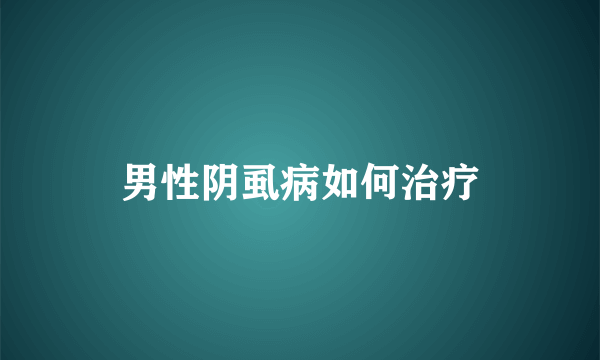 男性阴虱病如何治疗